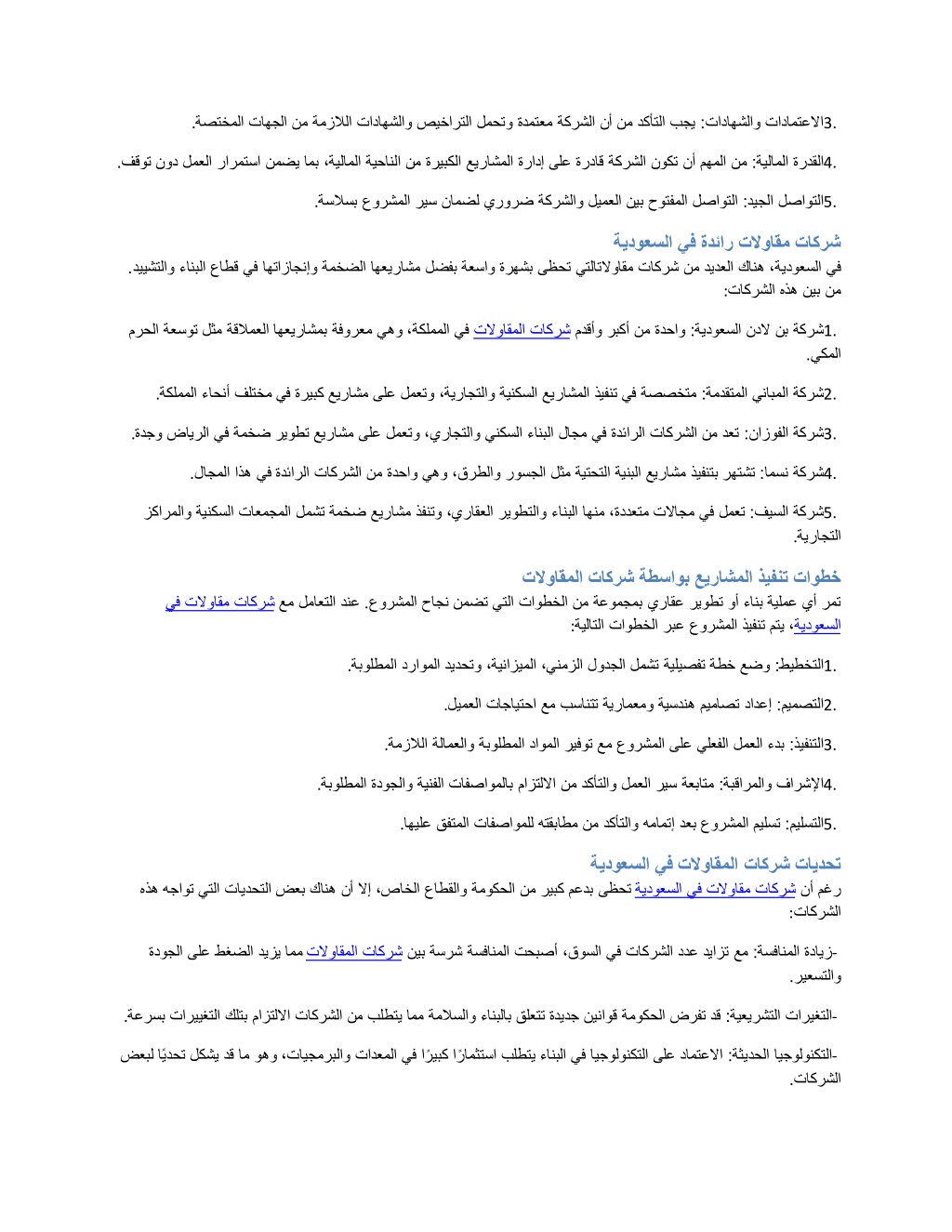 3.الاعتمادات والشهادات: يجب التأكد من أن الشركة معتمدة وتحمل التراخيص والشهادات اللازمة من الجهات المختصة.

4.القدرة المالية: من المهم أن تكون الشركة قادرة على إدارة المشاريع الكبيرة من الناحية المالية، بما يضمن استمرار العمل دون توقف.

5.التواصل الجيد: التواصل المفتوح بين العميل والشركة ضروري لضمان سير المشروع بسلاسة.

شركات مقاولات رائدة في السعودية

في السعودية، هناك العديد من شركات مقاولاتالتي تحظى بشهرة واسعة بفضل مشاريعها الضخمة وإنجازاتها في قطاع البناء والتشييد. من بين هذه الشركات:

1.شركة بن لادن السعودية: واحدة من أكبر وأقدم شركات المقاولات في المملكة، وهي معروفة بمشاريعها العملاقة مثل توسعة الحرم المكي.

2.شركة المباني المتقدمة: متخصصة في تنفيذ المشاريع السكنية والتجارية، وتعمل على مشاريع كبيرة في مختلف أنحاء المملكة.

3.شركة الفوزان: تعد من الشركات الرائدة في مجال البناء السكني والتجاري، وتعمل على مشاريع تطوير ضخمة في الرياض وجدة.

4.شركة نسما: تشتهر بتنفيذ مشاريع البنية التحتية مثل الجسور والطرق، وهي واحدة من الشركات الرائدة في هذا المجال.

5.شركة السيف: تعمل في مجالات متعددة، منها البناء والتطوير العقاري، وتنفذ مشاريع ضخمة تشمل المجمعات السكنية والمراكز التجارية.

خطوات تنفيذ المشاريع بواسطة شركات المقاولات

تمر أي عملية بناء أو تطوير عقاري بمجموعة من الخطوات التي تضمن نجاح المشروع. عند التعامل مع شركات مقاولات في السعودية، يتم تنفيذ المشروع عبر الخطوات التالية:

1.التخطيط: وضع خطة تفصيلية تشمل الجدول الزمني، الميزانية، وتحديد الموارد المطلوبة.

2.التصميم: إعداد تصاميم هندسية ومعمارية تتناسب مع احتياجات العميل.

3.التنفيذ: بدء العمل الفعلي على المشروع مع توفير المواد المطلوبة والعمالة اللازمة.

4.الإشراف والمراقبة: متابعة سير العمل والتأكد من الالتزام بالمواصفات الفنية والجودة المطلوبة.

5.التسليم: تسليم المشروع بعد إتمامه والتأكد من مطابقته للمواصفات المتفق عليها.

تحديات شركات المقاولات في السعودية

رغم أن شركات مقاولات في السعودية تحظى بدعم كبير من الحكومة والقطاع الخاص، إلا أن هناك بعض التحديات التي تواجه هذه الشركات:

-زيادة المنافسة: مع تزايد عدد الشركات في السوق، أصبحت المنافسة شرسة بين شركات المقاولات مما يزيد الضغط على الجودة والتسعير.

-التغيرات التشريعية: قد تفرض الحكومة قوانين جديدة تتعلق بالبناء والسلامة مما يتطلب من الشركات الالتزام بتلك التغييرات بسرعة.

-التكنولوجيا الحديثة: الاعتماد على التكنولوجيا في البناء يتطلب استثمارًا كبيرًا في المعدات والبرمجيات، وهو ما قد يشكل تحديًا لبعض الشركات.